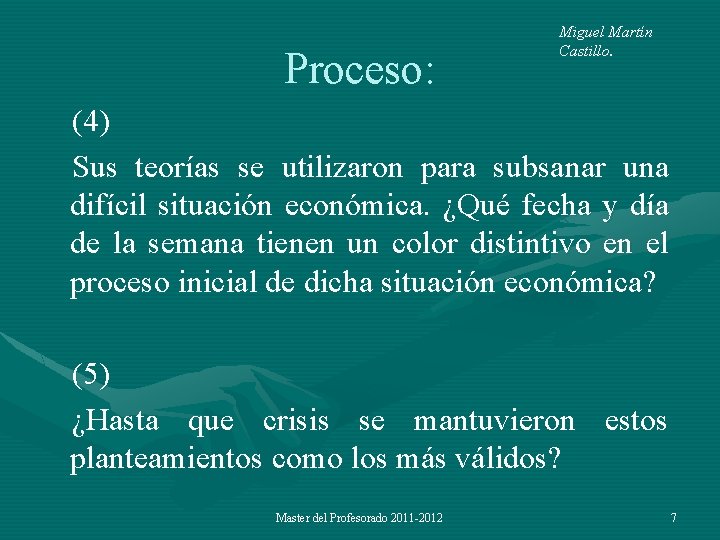 Miguel Martín
Castillo.

Proceso:

(4)

Sus teorías se utilizaron para subsanar una difícil situación económica. ¿Qué fecha y día de la semana tienen un color distintivo en el proceso inicial de dicha situación económica?

(5)

¿Hasta que crisis se mantuvieron estos planteamientos como los más válidos?

Master del Profesorado 2011-2012

7